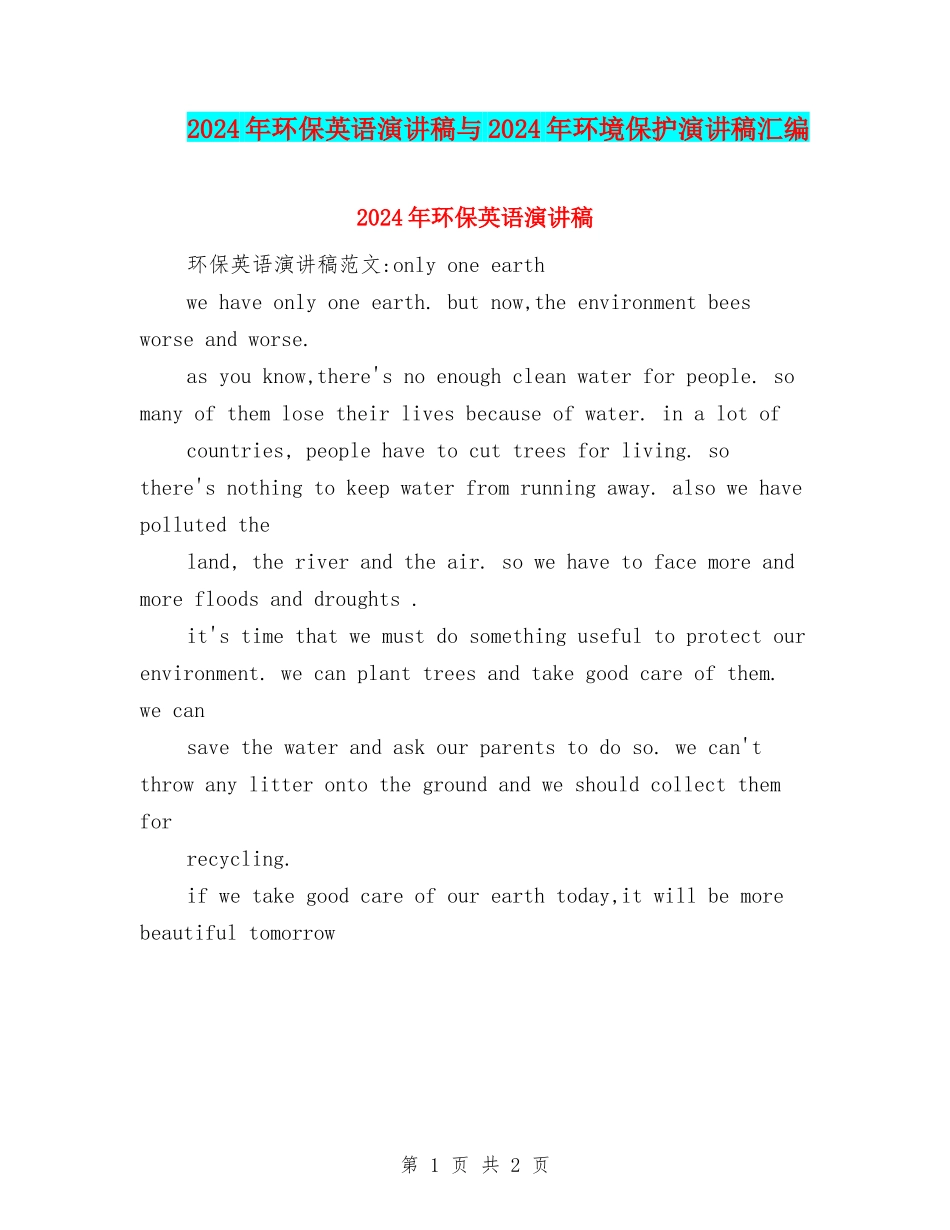 2024年环保英语演讲稿与2024年环境保护演讲稿汇编

2024年环保英语演讲稿

环保英语演讲稿范文:only one earth

we have only one earth. but now,the environment bees worse and worse.

as you know,there's no enough clean water for people. so many of them lose their lives because of water. in a lot of

countries, people have to cut trees for living. so there's nothing to keep water from running away. also we have polluted the

land, the river and the air. so we have to face more and more floods and droughts .

it's time that we must do something useful to protect our environment. we can plant trees and take good care of them. we can

save the water and ask our parents to do so. we can't throw any litter onto the ground and we should collect them for

recycling.

if we take good care of our earth today,it will be more beautiful tomorrow

第 1 页 共 2 页